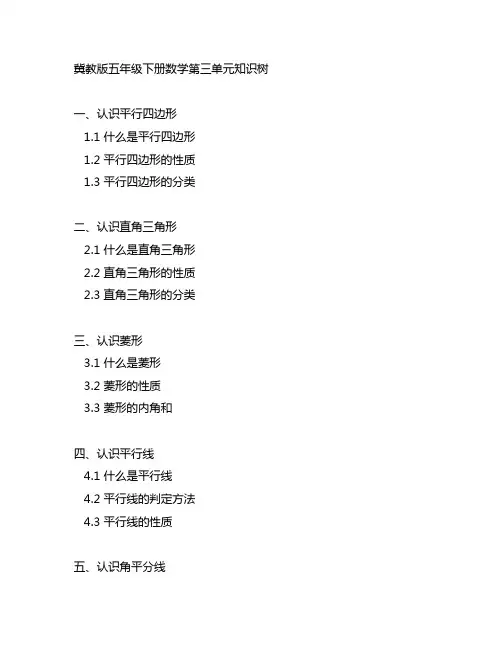 冀教版五年级下册数学第三单元知识树

一、认识平行四边形
1.1 什么是平行四边形
1.2 平行四边形的性质
1.3 平行四边形的分类

二、认识直角三角形
2.1 什么是直角三角形
2.2 直角三角形的性质
2.3 直角三角形的分类

三、认识菱形
3.1 什么是菱形
3.2 菱形的性质
3.3 菱形的内角和

四、认识平行线
4.1 什么是平行线
4.2 平行线的判定方法
4.3 平行线的性质

五、认识角平分线